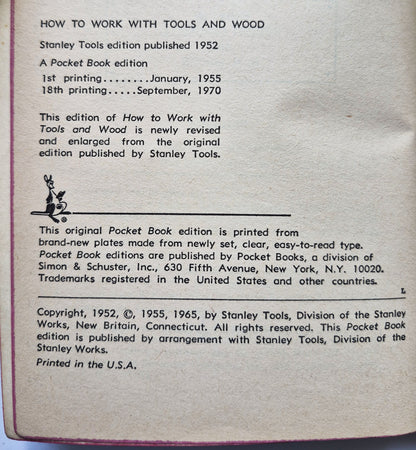 HOW TO WORK WITH TOOLS AND WOOD

Stanley Tools edition published 1952

A Pocket Book edition
1st printing........January, 1955
18th printing.....September, 1970

This edition of How to Work with Tools and Wood is newly revised and enlarged from the original edition published by Stanley Tools.

This original Pocket Book edition is printed from brand-new plates made from newly set, clear, easy-to-read type. Pocket Book editions are published by Pocket Books, a division of Simon & Schuster, Inc., 630 Fifth Avenue, New York, N.Y. 10020. Trademarks registered in the United States and other countries.

L

Copyright, 1952, ©, 1955, 1965, by Stanley Tools, Division of the Stanley Works, New Britain, Connecticut. All rights reserved. This Pocket Book edition is published by arrangement with Stanley Tools, Division of the Stanley Works.

Printed in the U.S.A.